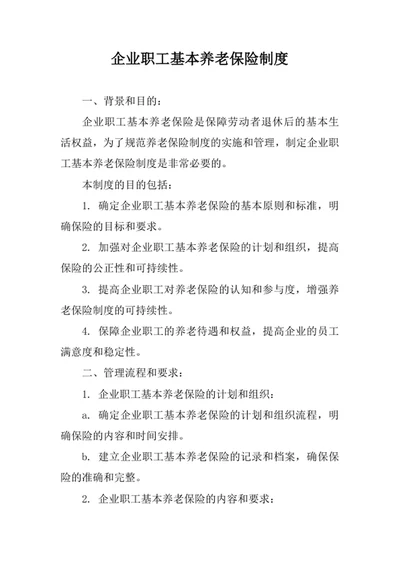 企业职工基本养老保险制度

一、背景和目的：

企业职工基本养老保险是保障劳动者退休后的基本生活权益，为了规范养老保险制度的实施和管理，制定企业职工基本养老保险制度是非常必要的。

本制度的目的包括：

1. 确定企业职工基本养老保险的基本原则和标准，明确保险的目标和要求。

2. 加强对企业职工基本养老保险的计划和组织，提高保险的公正性和可持续性。

3. 提高企业职工对养老保险的认知和参与度，增强养老保险制度的可持续性。

4. 保障企业职工的养老待遇和权益，提高企业的员工满意度和稳定性。

二、管理流程和要求：

1. 企业职工基本养老保险的计划和组织：

a. 确定企业职工基本养老保险的计划和组织流程，明确保险的内容和时间安排。

b. 建立企业职工基本养老保险的记录和档案，确保保险的准确和完整。

2. 企业职工基本养老保险的内容和要求：